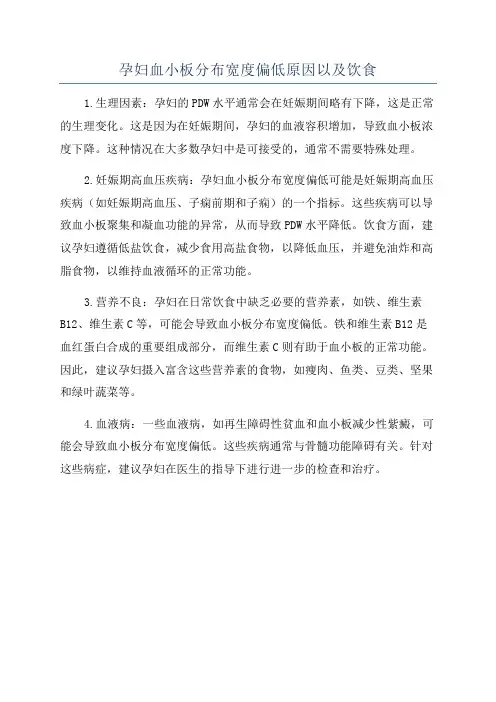 孕妇血小板分布宽度偏低原因以及饮食

1.生理因素：孕妇的PDW水平通常会在妊娠期间略有下降，这是正常的生理变化。这是因为在妊娠期间，孕妇的血液容积增加，导致血小板浓度下降。这种情况在大多数孕妇中是可接受的，通常不需要特殊处理。

2.妊娠期高血压疾病：孕妇血小板分布宽度偏低可能是妊娠期高血压疾病（如妊娠期高血压、子痫前期和子痫）的一个指标。这些疾病可以导致血小板聚集和凝血功能的异常，从而导致PDW水平降低。饮食方面，建议孕妇遵循低盐饮食，减少食用高盐食物，以降低血压，并避免油炸和高脂食物，以维持血液循环的正常功能。

3.营养不良：孕妇在日常饮食中缺乏必要的营养素，如铁、维生素B12、维生素C等，可能会导致血小板分布宽度偏低。铁和维生素B12是血红蛋白合成的重要组成部分，而维生素C则有助于血小板的正常功能。因此，建议孕妇摄入富含这些营养素的食物，如瘦肉、鱼类、豆类、坚果和绿叶蔬菜等。

4.血液病：一些血液病，如再生障碍性贫血和血小板减少性紫癜，可能会导致血小板分布宽度偏低。这些疾病通常与骨髓功能障碍有关。针对这些病症，建议孕妇在医生的指导下进行进一步的检查和治疗。